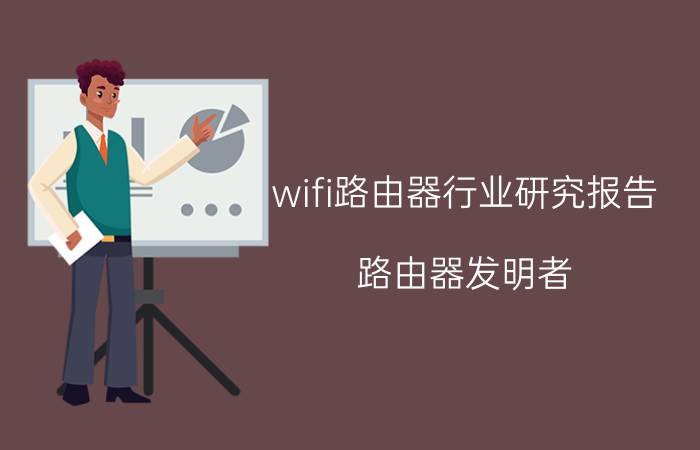 wifi路由器行业研究报告

路由器发明者